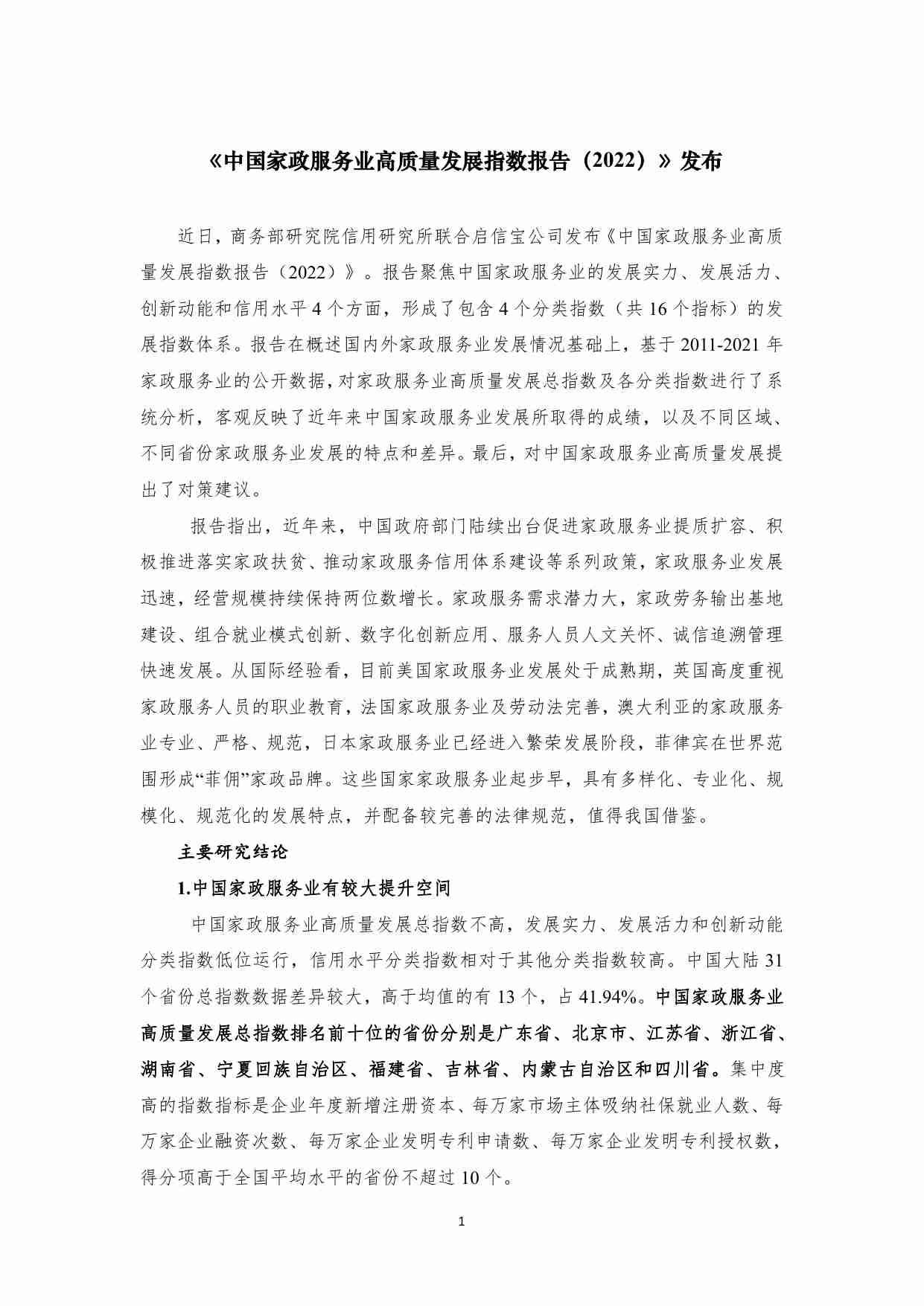 《中国家政服务业高质量发展指数报告（2022）》发布

近日，商务部研究院信用研究所联合启信宝公司发布《中国家政服务业高质量发展指数报告（2022）》。报告聚焦中国家政服务业的发展实力、发展活力、创新动能和信用水平 4 个方面，形成了包含 4 个分类指数（共 16 个指标）的发展指数体系。报告在概述国内外家政服务业发展情况基础上，基于 2011-2021 年家政服务业的公开数据，对家政服务业高质量发展总指数及各分类指数进行了系统分析，客观反映了近年来中国家政服务业发展所取得的成绩，以及不同区域、不同省份家政服务业发展的特点和差异。最后，对中国家政服务业高质量发展提出了对策建议。

报告指出，近年来，中国政府部门陆续出台促进家政服务业提质扩容、积极推进落实家政扶贫、推动家政服务信用体系建设等系列政策，家政服务业发展迅速，经营规模持续保持两位数增长。家政服务需求潜力大，家政劳务输出基地建设、组合就业模式创新、数字化创新应用、服务人员人文关怀、诚信追溯管理快速发展。从国际经验看，目前美国家政服务业发展处于成熟期，英国高度重视家政服务人员的职业教育，法国家政服务业及劳动法完善，澳大利亚的家政服务业专业、严格、规范，日本家政服务业已经进入繁荣发展阶段，菲律宾在世界范围形成“菲佣”家政品牌。这些国家家政服务业起步早，具有多样化、专业化、规模化、规范化的发展特点，并配备较完善的法律规范，值得我国借鉴。

主要研究结论

1.中国家政服务业有较大提升空间

中国家政服务业高质量发展总指数不高，发展实力、发展活力和创新动能分类指数低位运行，信用水平分类指数相对于其他分类指数较高。中国大陆 31 个省份总指数数据差异较大，高于均值的有 13 个，占 41.94%。中国家政服务业高质量发展总指数排名前十位的省份分别是广东省、北京市、江苏省、浙江省、湖南省、宁夏回族自治区、福建省、吉林省、内蒙古自治区和四川省。集中度高的指数指标是企业年度新增注册资本、每万家市场主体吸纳社保就业人数、每万家企业融资次数、每万家企业发明专利申请数、每万家企业发明专利授权数，得分项高于全国平均水平的省份不超过 10 个。

1